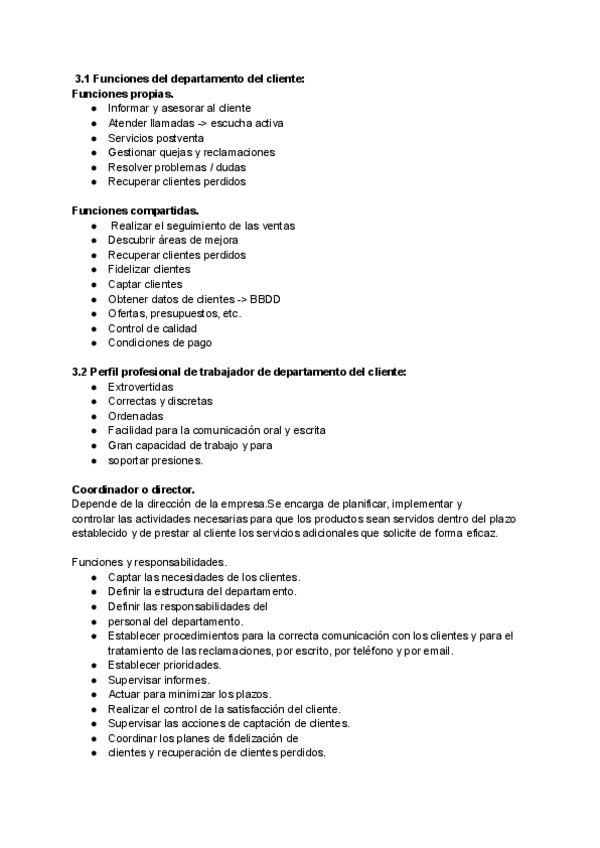 3.1 Funciones del departamento del cliente:
Funciones propias.
- Informar y asesorar al cliente
- Atender llamadas -> escucha activa
- Servicios postventa
- Gestionar quejas y reclamaciones
- Resolver problemas / dudas
- Recuperar clientes perdidos

Funciones compartidas.
- Realizar el seguimiento de las ventas
- Descubrir áreas de mejora
- Recuperar clientes perdidos
- Fidelizar clientes
- Captar clientes
- Obtener datos de clientes -> BBDD
- Ofertas, presupuestos, etc.
- Control de calidad
- Condiciones de pago

3.2 Perfil profesional de trabajador de departamento del cliente:
- Extrovertidas
- Correctas y discretas
- Ordenadas
- Facilidad para la comunicación oral y escrita
- Gran capacidad de trabajo y para
- soportar presiones.

Coordinador o director.
Depende de la dirección de la empresa.Se encarga de planificar, implementar y controlar las actividades necesarias para que los productos sean servidos dentro del plazo establecido y de prestar al cliente los servicios adicionales que solicite de forma eficaz.

Funciones y responsabilidades.
- Captar las necesidades de los clientes.
- Definir la estructura del departamento.
- Definir las responsabilidades del
- personal del departamento.
- Establecer procedimientos para la correcta comunicación con los clientes y para el tratamiento de las reclamaciones, por escrito, por teléfono y por email.
- Establecer prioridades.
- Supervisar informes.
- Actuar para minimizar los plazos.
- Realizar el control de la satisfacción del cliente.
- Supervisar las acciones de captación de clientes.
- Coordinar los planes de fidelización de
- clientes y recuperación de clientes perdidos.